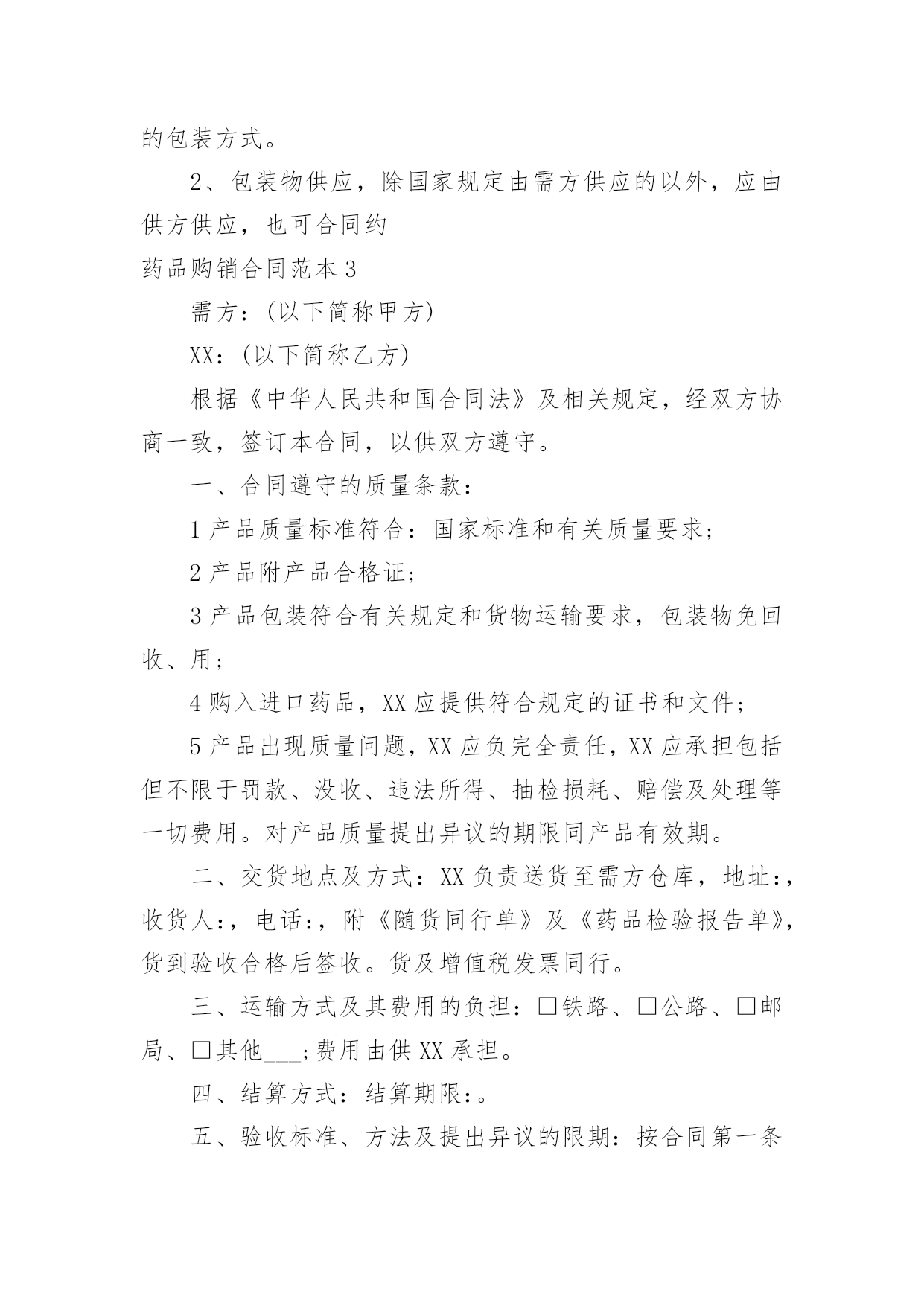 的包装方式。

2、包装物供应，除国家规定由需方供应的以外，应由供方供应，也可合同约

药品购销合同范本 3

需方：(以下简称甲方)

XX：(以下简称乙方)

根据《中华人民共和国合同法》及相关规定，经双方协商一致，签订本合同，以供双方遵守。

一、合同遵守的质量条款：

1 产品质量标准符合：国家标准和有关质量要求；

2 产品附产品合格证；

3 产品包装符合有关规定和货物运输要求，包装物免回收、用；

4 购入进口药品，XX 应提供符合规定的证书和文件；

5 产品出现质量问题，XX 应负完全责任，XX 应承担包括但不限于罚款、没收、违法所得、抽检损耗、赔偿及处理等一切费用。对产品质量提出异议的期限同产品有效期。

二、交货地点及方式：XX 负责送货至需方仓库，地址:，收货人:，电话:，附《随货同行单》及《药品检验报告单》，货到验收合格后签收。货及增值税发票同行。

三、运输方式及其费用的负担：□铁路、□公路、□邮局、□其他___；费用由供 XX 承担。

四、结算方式：结算期限:。

五、验收标准、方法及提出异议的限期：按合同第一条